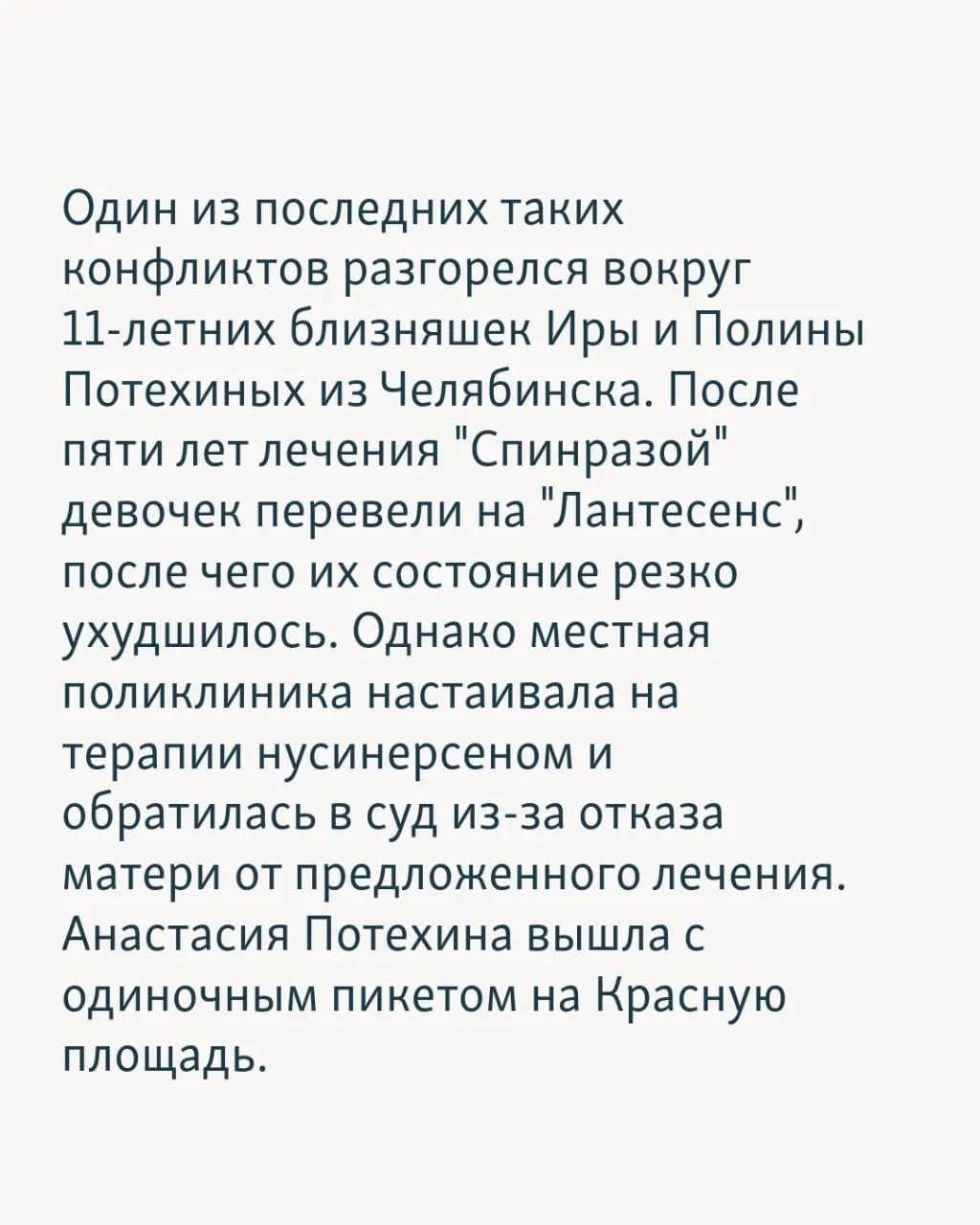 Один из последних таких конфликтов разгорелся вокруг 11-летних близняшек Иры и Полины Потехиных из Челябинска. После пяти лет лечения "Спинразой" девочек перевели на "Лантесенс", после чего их состояние резко ухудшилось. Однако местная поликлиника настаивала на терапии нусинерсеном и обратилась в суд из-за отказа матери от предложенного лечения. Анастасия Потехина вышла с одиночным пикетом на Красную площадь.